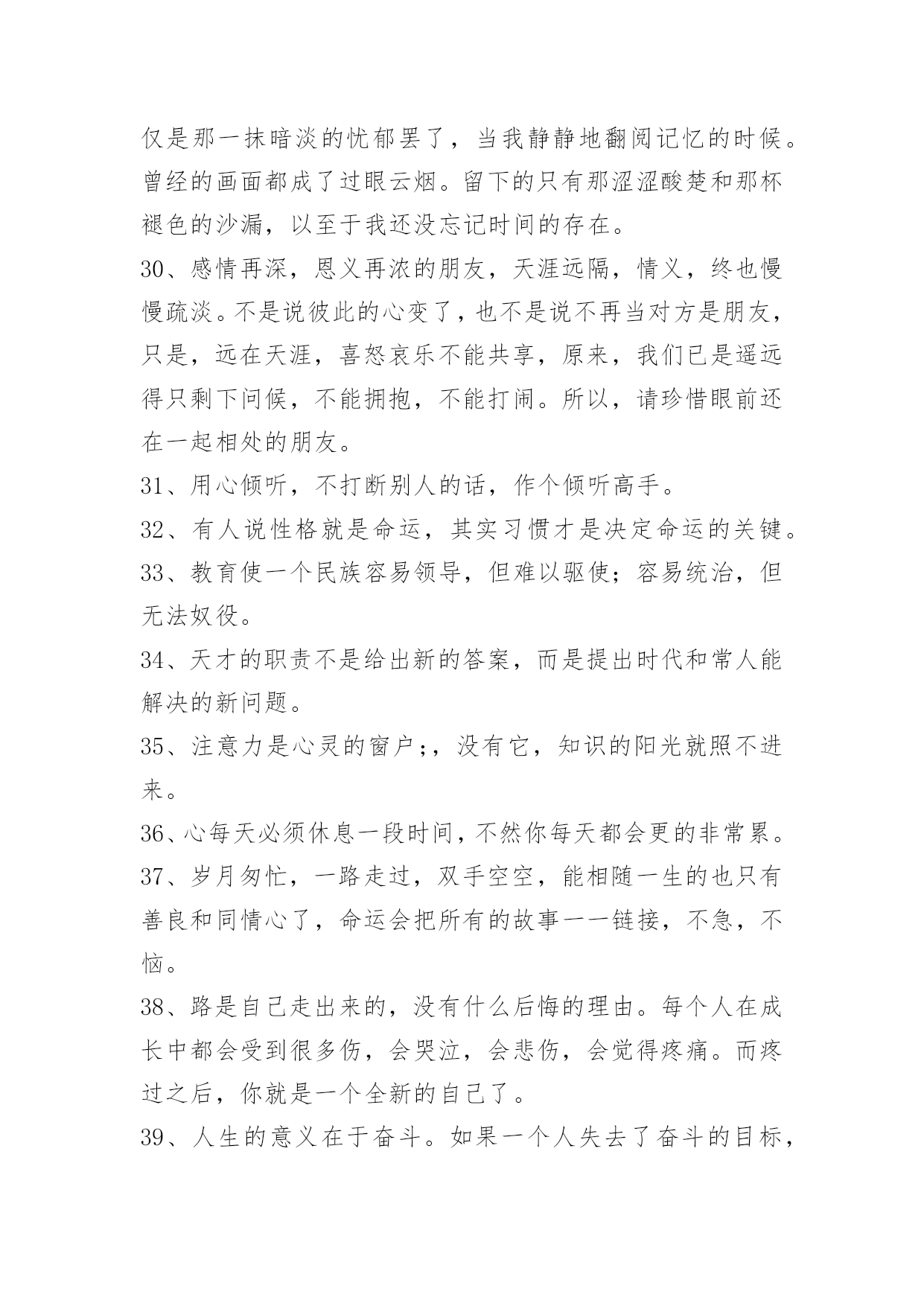 仅是那一抹暗淡的忧郁罢了，当我静静地翻阅记忆的时候。曾经的画面都成了过眼云烟。留下的只有那涩涩酸楚和那杯褪色的沙漏，以至于我还没忘记时间的存在。

30、感情再深，恩义再浓的朋友，天涯远隔，情义，终也慢慢疏淡。不是说彼此的心变了，也不是说不再当对方是朋友，只是，远在天涯，喜怒哀乐不能共享，原来，我们已是遥远得只剩下问候，不能拥抱，不能打闹。所以，请珍惜眼前还在一起相处的朋友。

31、用心倾听，不打断别人的话，作个倾听高手。

32、有人说性格就是命运，其实习惯才是决定命运的关键。

33、教育使一个民族容易领导，但难以驱使；容易统治，但无法奴役。

34、天才的职责不是给出新的答案，而是提出时代和常人能解决的新问题。

35、注意力是心灵的窗户;，没有它，知识的阳光就照不进来。

36、心每天必须休息一段时间，不然你每天都会更的非常累。

37、岁月匆忙，一路走过，双手空空，能相随一生的也只有善良和同情心了，命运会把所有的故事一一链接，不急，不恼。

38、路是自己走出来的，没有什么后悔的理由。每个人在成长中都会受到很多伤，会哭泣，会悲伤，会觉得疼痛。而疼过之后，你就是一个全新的自己了。

39、人生的意义在于奋斗。如果一个人失去了奋斗的目标，